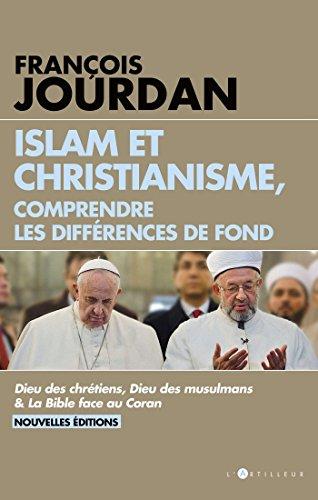 FRANÇOIS
JOURDAN

ISLAM ET CHRISTIANISME,
COMPRENDRE
LES DIFFÉRENCES DE FOND

Dieu des chrétiens, Dieu des musulmans
& La Bible face au Coran

NOUVELLES ÉDITIONS

L'ARTILLEUR